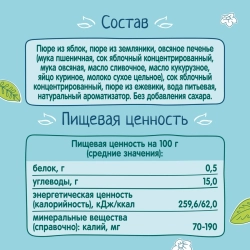 Состав

Пюре из яблок, пюре из земляники, овсяное печенье (мука пшеничная, сок яблочный концентрированный, мука овсяная, масло сливочное, масло кукурузное, яйцо куриное, молоко сухое цельное), сок яблочный концентрированный, пюре из ежевики, вода питьевая, натуральный ароматизатор. Без добавления сахара.

Пищевая ценность

| Пищевая ценность на 100 г (средние значения): | |
|---|---|
| белок, г | 0,5 |
| углеводы, г | 15,0 |
| энергетическая ценность (калорийность), кДж/ккал | 259,6/62,0 |
| минеральные вещества (справочно): калий, мг | 70-190 |